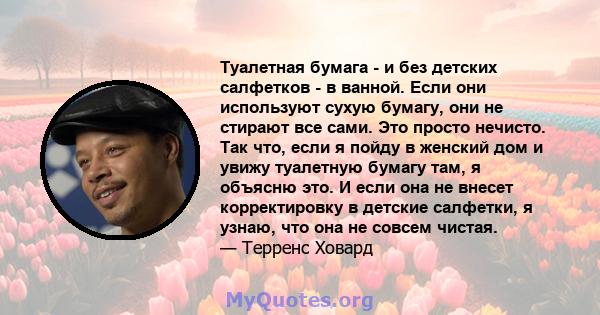 Туалетная бумага - и без детских салфетков - в ванной. Если они используют сухую бумагу, они не стирают все сами. Это просто нечисто. Так что, если я пойду в женский дом и увижу туалетную бумагу там, я объясню это. И если она не внесет корректировку в детские салфетки, я узнаю, что она не совсем чистая.
— Терренс Ховард

MyQuotes.org